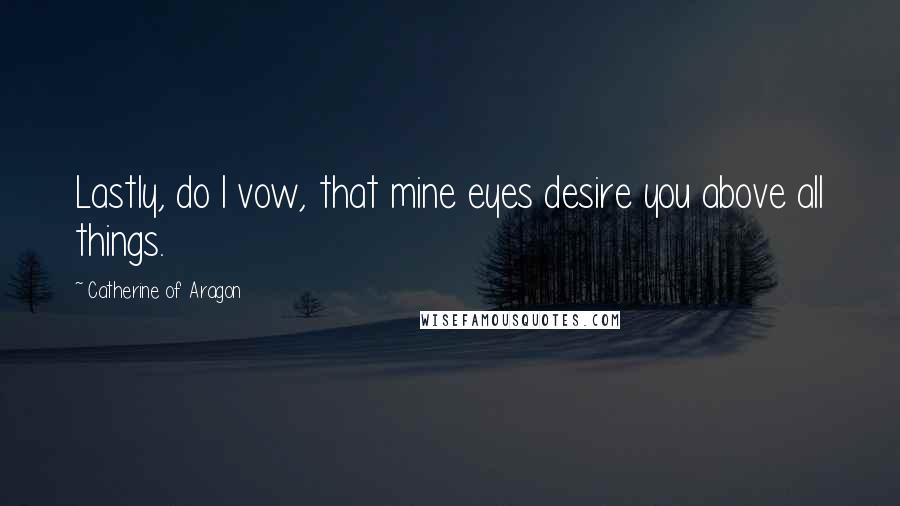 Lastly, do I vow, that mine eyes desire you above all things.

~ Catherine of Aragon

WISEFAMOUSQUOTES.COM